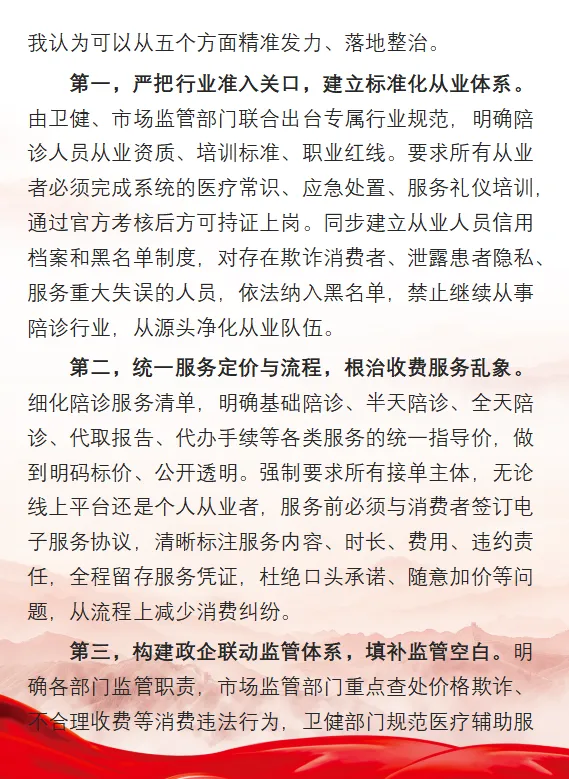 我认为可以从五个方面精准发力、落地整治。

第一，严把行业准入关口，建立标准化从业体系。由卫健、市场监管部门联合出台专属行业规范，明确陪诊人员从业资质、培训标准、职业红线。要求所有从业者必须完成系统的医疗常识、应急处置、服务礼仪培训，通过官方考核后方可持证上岗。同步建立从业人员信用档案和黑名单制度，对存在欺诈消费者、泄露患者隐私、服务重大失误的人员，依法纳入黑名单，禁止继续从事陪诊行业，从源头净化从业队伍。

第二，统一服务定价与流程，根治收费服务乱象。细化陪诊服务清单，明确基础陪诊、半天陪诊、全天陪诊、代取报告、代办手续等各类服务的统一指导价，做到明码标价、公开透明。强制要求所有接单主体，无论线上平台还是个人从业者，服务前必须与消费者签订电子服务协议，清晰标注服务内容、时长、费用、违约责任，全程留存服务凭证，杜绝口头承诺、随意加价等问题，从流程上减少消费纠纷。

第三，构建政企联动监管体系，填补监管空白。明确各部门监管职责，市场监管部门重点查处价格欺诈、不合理收费等消费违法行为，卫健部门规范医疗辅助服